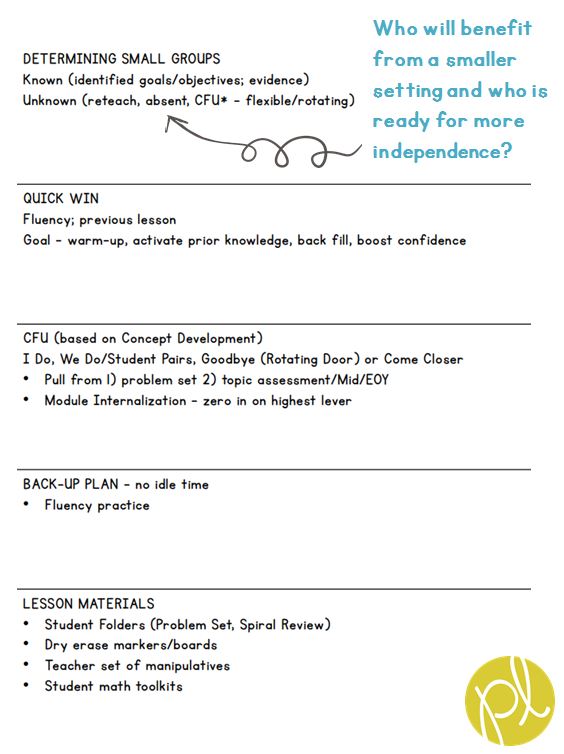 DETERMINING SMALL GROUPS
Known (identified goals/objectives; evidence)
Unknown (reteach, absent, CFU* - flexible/rotating)

Who will benefit from a smaller setting and who is ready for more independence?

QUICK WIN
Fluency; previous lesson
Goal - warm-up, activate prior knowledge, back fill, boost confidence

CFU (based on Concept Development)
I Do, We Do/Student Pairs, Goodbye (Rotating Door) or Come Closer
• Pull from 1) problem set 2) topic assessment/Mid/EOY
• Module Internalization - zero in on highest lever

BACK-UP PLAN - no idle time
• Fluency practice

LESSON MATERIALS
• Student Folders (Problem Set, Spiral Review)
• Dry erase markers/boards
• Teacher set of manipulatives
• Student math toolkits

pl